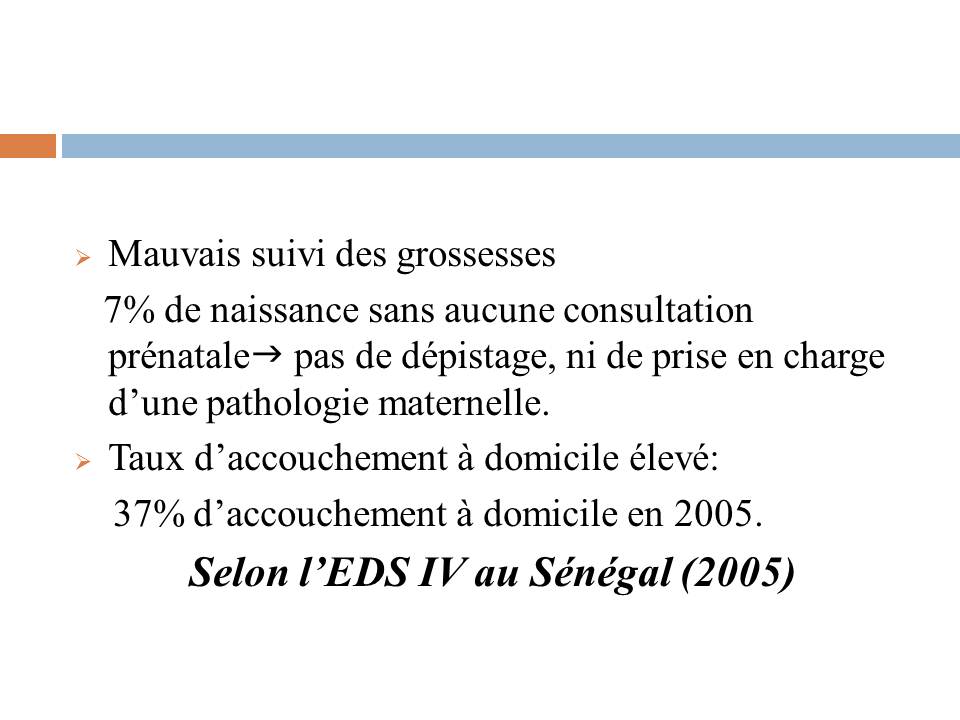 ➢ Mauvais suivi des grossesses

7% de naissance sans aucune consultation prénatale→ pas de dépistage, ni de prise en charge d'une pathologie maternelle.

➢ Taux d'accouchement à domicile élevé:

37% d'accouchement à domicile en 2005.

Selon l'EDS IV au Sénégal (2005)